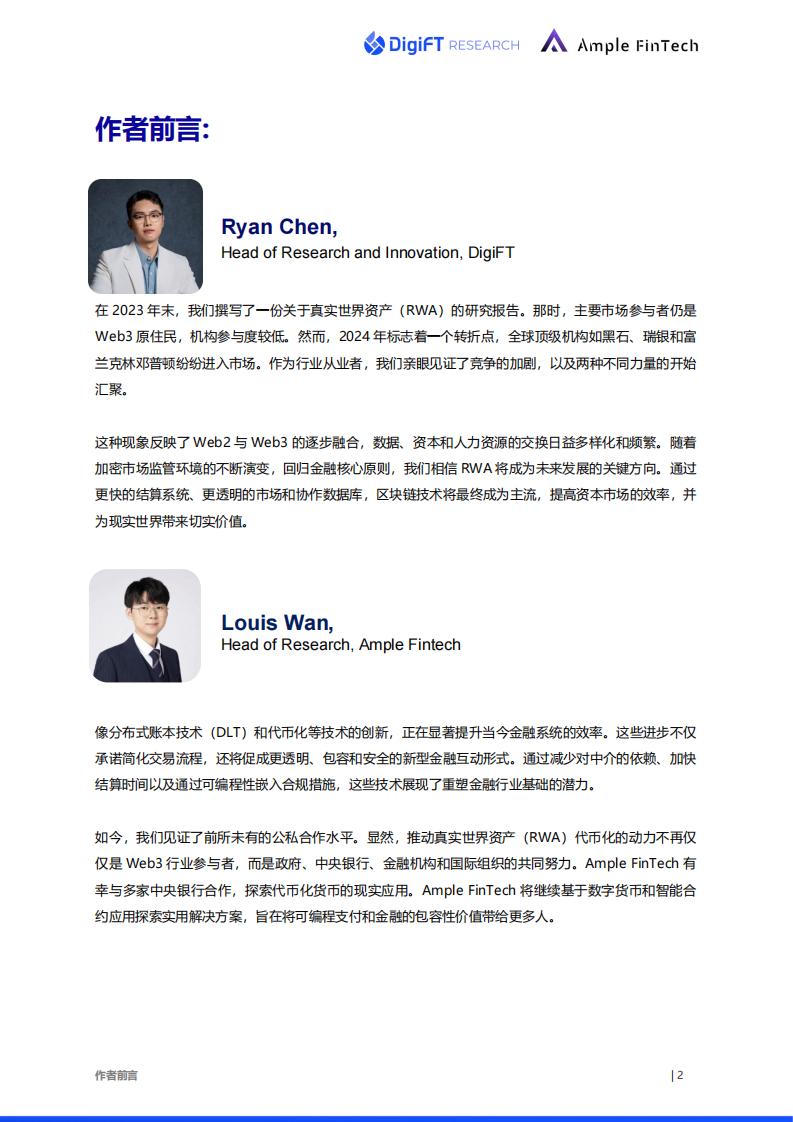 DigiFT RESEARCH Ample FinTech

作者前言:

Ryan Chen,
Head of Research and Innovation, DigiFT

在 2023 年末，我们撰写了一份关于真实世界资产（RWA）的研究报告。那时，主要市场参与者仍是 Web3 原住民，机构参与度较低。然而，2024 年标志着一个转折点，全球顶级机构如黑石、瑞银和富兰克林邓普顿纷纷进入市场。作为行业从业者，我们亲眼见证了竞争的加剧，以及两种不同力量的开始汇聚。

这种现象反映了 Web2 与 Web3 的逐步融合，数据、资本和人力资源的交换日益多样化和频繁。随着加密市场监管环境的不断演变，回归金融核心原则，我们相信 RWA 将成为未来发展的关键方向。通过更快的结算系统、更透明的市场和协作数据库，区块链技术将最终成为主流，提高资本市场的效率，并为现实世界带来切实价值。

Louis Wan,
Head of Research, Ample Fintech

像分布式账本技术（DLT）和代币化等技术的创新，正在显著提升当今金融系统的效率。这些进步不仅承诺简化交易流程，还将促成更透明、包容和安全的新型金融互动形式。通过减少对中介的依赖、加快结算时间以及通过可编程性嵌入合规措施，这些技术展现了重塑金融行业基础的潜力。

如今，我们见证了前所未有的公私合作水平。显然，推动真实世界资产（RWA）代币化的动力不再仅仅是 Web3 行业参与者，而是政府、中央银行、金融机构和国际组织的共同努力。Ample FinTech 有幸与多家中央银行合作，探索代币化货币的现实应用。Ample FinTech 将继续基于数字货币和智能合约应用探索实用解决方案，旨在将可编程支付和金融的包容性价值带给更多人。

作者前言 | 2